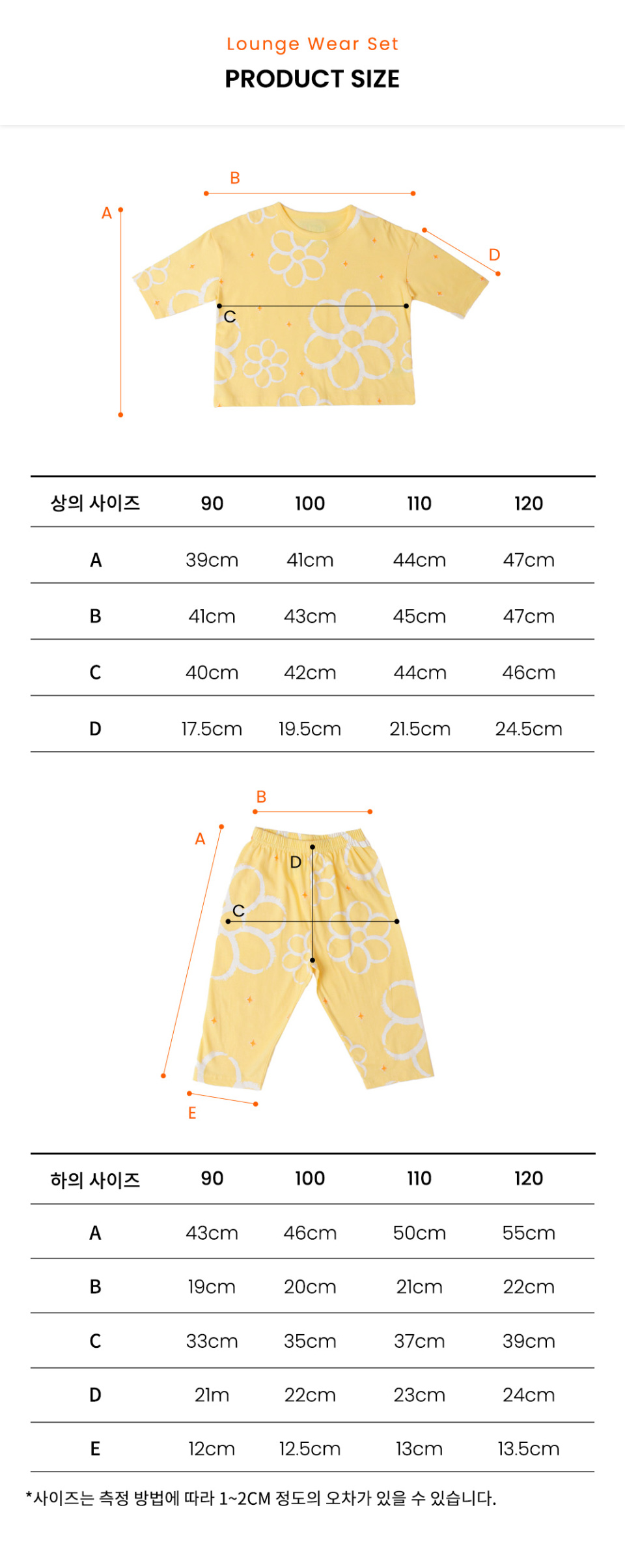 Lounge Wear Set
PRODUCT SIZE

B
A
D
C

| 상의 사이즈 | 90 | 100 | 110 | 120 |
|---|---|---|---|---|
| A | 39cm | 41cm | 44cm | 47cm |
| B | 41cm | 43cm | 45cm | 47cm |
| C | 40cm | 42cm | 44cm | 46cm |
| D | 17.5cm | 19.5cm | 21.5cm | 24.5cm |

B
A
D
C
E

| 하의 사이즈 | 90 | 100 | 110 | 120 |
|---|---|---|---|---|
| A | 43cm | 46cm | 50cm | 55cm |
| B | 19cm | 20cm | 21cm | 22cm |
| C | 33cm | 35cm | 37cm | 39cm |
| D | 21m | 22cm | 23cm | 24cm |
| E | 12cm | 12.5cm | 13cm | 13.5cm |

*사이즈는 측정 방법에 따라 1~2CM 정도의 오차가 있을 수 있습니다.